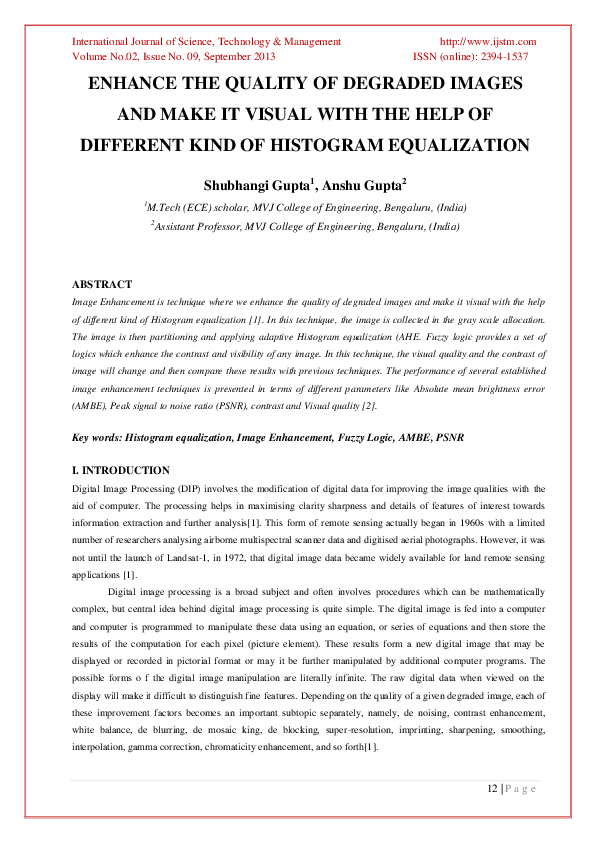 International Journal of Science, Technology & Management
Volume No.02, Issue No. 09, September 2013

http://www.ijstm.com
ISSN (online): 2394-1537

ENHANCE THE QUALITY OF DEGRADED IMAGES AND MAKE IT VISUAL WITH THE HELP OF DIFFERENT KIND OF HISTOGRAM EQUALIZATION

Shubhangi Gupta$^1$, Anshu Gupta$^2$

$^1$M.Tech (ECE) scholar, MVJ College of Engineering, Bengaluru, (India)
$^2$Assistant Professor, MVJ College of Engineering, Bengaluru, (India)

ABSTRACT
Image Enhancement is technique where we enhance the quality of degraded images and make it visual with the help of different kind of Histogram equalization [1]. In this technique, the image is collected in the gray scale allocation. The image is then partitioning and applying adaptive Histogram equalization (AHE. Fuzzy logic provides a set of logics which enhance the contrast and visibility of any image. In this technique, the visual quality and the contrast of image will change and then compare these results with previous techniques. The performance of several established image enhancement techniques is presented in terms of different parameters like Absolute mean brightness error (AMBE), Peak signal to noise ratio (PSNR), contrast and Visual quality [2].

Key words: Histogram equalization, Image Enhancement, Fuzzy Logic, AMBE, PSNR

I. INTRODUCTION
Digital Image Processing (DIP) involves the modification of digital data for improving the image qualities with the aid of computer. The processing helps in maximising clarity sharpness and details of features of interest towards information extraction and further analysis[1]. This form of remote sensing actually began in 1960s with a limited number of researchers analysing airborne multispectral scanner data and digitised aerial photographs. However, it was not until the launch of Landsat-1, in 1972, that digital image data became widely available for land remote sensing applications [1].

Digital image processing is a broad subject and often involves procedures which can be mathematically complex, but central idea behind digital image processing is quite simple. The digital image is fed into a computer and computer is programmed to manipulate these data using an equation, or series of equations and then store the results of the computation for each pixel (picture element). These results form a new digital image that may be displayed or recorded in pictorial format or may it be further manipulated by additional computer programs. The possible forms o f the digital image manipulation are literally infinite. The raw digital data when viewed on the display will make it difficult to distinguish fine features. Depending on the quality of a given degraded image, each of these improvement factors becomes an important subtopic separately, namely, de noising, contrast enhancement, white balance, de blurring, de mosaic king, de blocking, super-resolution, imprinting, sharpening, smoothing, interpolation, gamma correction, chromaticity enhancement, and so forth[1].

12 | P a g e